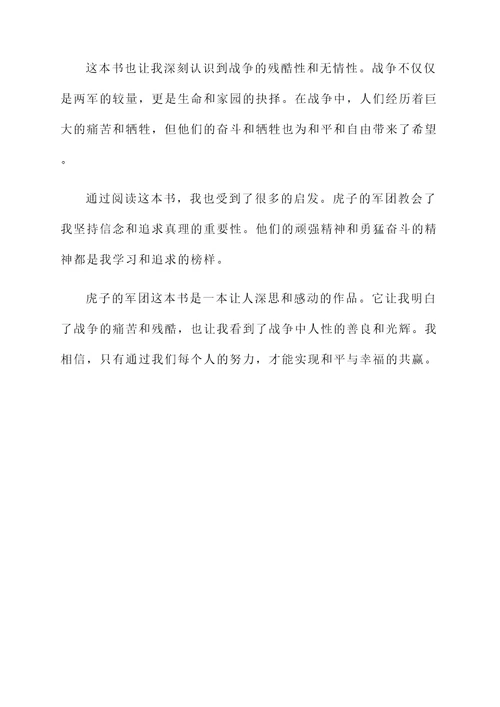 这本书也让我深刻认识到战争的残酷性和无情性。战争不仅仅是两军的较量，更是生命和家园的抉择。在战争中，人们经历着巨大的痛苦和牺牲，但他们的奋斗和牺牲也为和平和自由带来了希望。

通过阅读这本书，我也受到了很多的启发。虎子的军团教会了我坚持信念和追求真理的重要性。他们的顽强精神和勇猛奋斗的精神都是我学习和追求的榜样。

虎子的军团这本书是一本让人深思和感动的作品。它让我明白了战争的痛苦和残酷，也让我看到了战争中人性的善良和光辉。我相信，只有通过我们每个人的努力，才能实现和平与幸福的共赢。